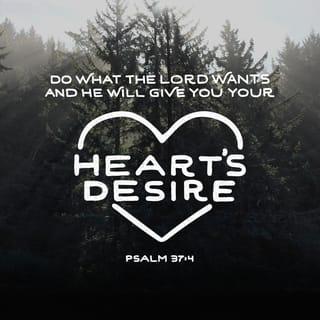 DO WHAT THE LORD WANTS AND HE WILL GIVE YOU YOUR

HEART'S DESIRE

PSALM 37:4